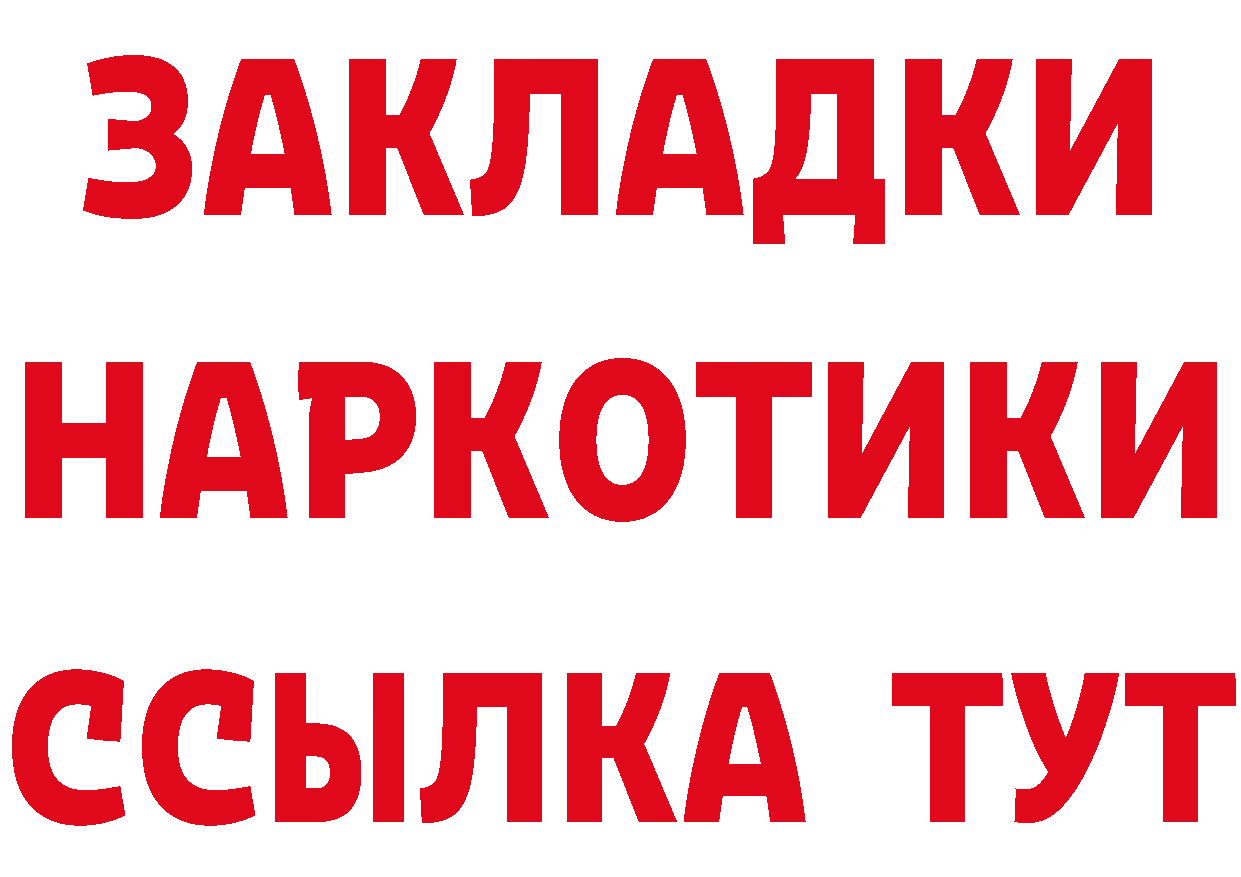 ЗАКЛАДКИ НАРКОТИКИ ССЫЛКА ТУТ